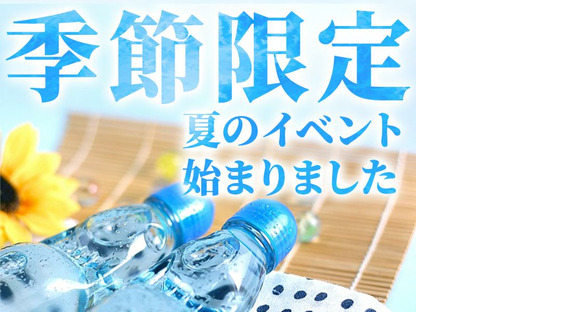 季節限定
夏のイベント
始まりました